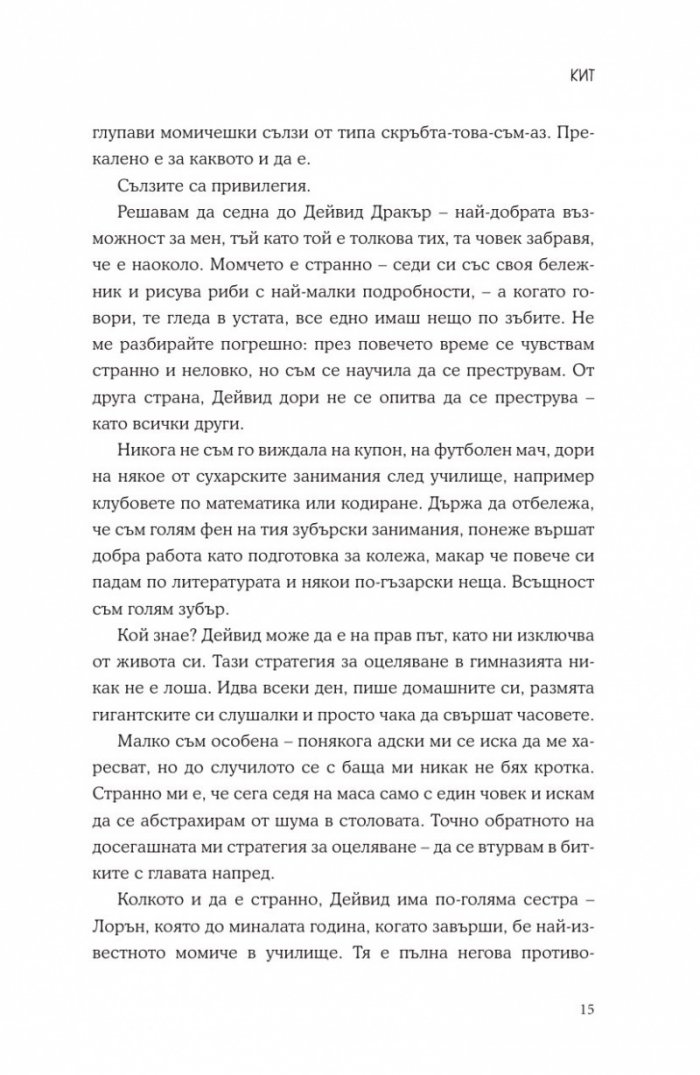 КИТ

глупави момичешки сълзи от типа скръбта-това-съм-аз. Прекалено е за каквото и да е.

Сълзите са привилегия.

Решавам да седна до Дейвид Дракър – най-добрата възможност за мен, тъй като той е толкова тих, та човек забравя, че е наоколо. Момчето е странно – седи си със своя бележник и рисува риби с най-малки подробности, – а когато говори, те гледа в устата, все едно имаш нещо по зъбите. Не ме разбирайте погрешно: през повечето време се чувствам странно и неловко, но съм се научила да се преструвам. От друга страна, Дейвид дори не се опитва да се преструва – като всички други.

Никога не съм го виждала на купон, на футболен мач, дори на някое от сухарските занимания след училище, например клубовете по математика или кодиране. Държа да отбележа, че съм голям фен на тия зубърски занимания, понеже вършат добра работа като подготовка за колежа, макар че повече си падам по литературата и някои по-гъзарски неща. Всъщност съм голям зубър.

Кой знае? Дейвид може да е на прав път, като ни изключва от живота си. Тази стратегия за оцеляване в гимназията никак не е лоша. Идва всеки ден, пише домашните си, размята гигантските си слушалки и просто чака да свършат часовете.

Малко съм особена – понякога адски ми се иска да ме харесват, но до случилото се с баща ми никак не бях кротка. Странно ми е, че сега седя на маса само с един човек и искам да се абстрахирам от шума в столовата. Точно обратното на досегашната ми стратегия за оцеляване – да се втурвам в битките с главата напред.

Колкото и да е странно, Дейвид има по-голяма сестра – Лорън, която до миналата година, когато завърши, бе най-известното момиче в училище. Тя е пълна негова противо-

15